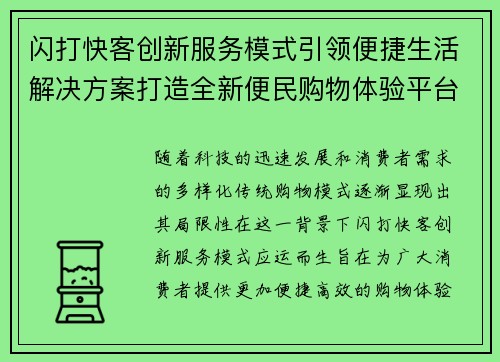 闪打快客创新服务模式引领便捷生活解决方案打造全新便民购物体验平台

随着科技的迅速发展和消费者需求的多样化传统购物模式逐渐显现出其局限性在这一背景下闪打快客创新服务模式应运而生旨在为广大消费者提供更加便捷高效的购物体验